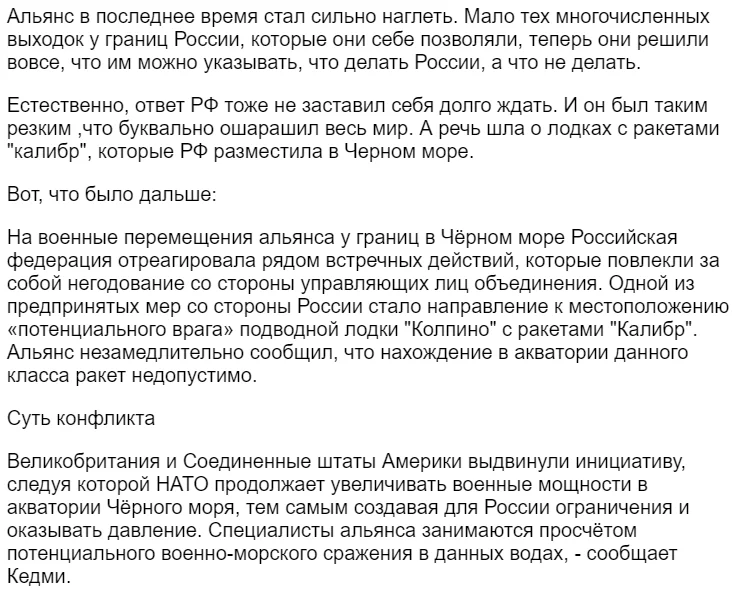 Альянс в последнее время стал сильно наглеть. Мало тех многочисленных выходок у границ России, которые они себе позволяли, теперь они решили вовсе, что им можно указывать, что делать России, а что не делать.

Естественно, ответ РФ тоже не заставил себя долго ждать. И он был таким резким ,что буквально ошарашил весь мир. А речь шла о лодках с ракетами "калибр", которые РФ разместила в Черном море.

Вот, что было дальше:

На военные перемещения альянса у границ в Чёрном море Российская федерация отреагировала рядом встречных действий, которые повлекли за собой негодование со стороны управляющих лиц объединения. Одной из предпринятых мер со стороны России стало направление к местоположению «потенциального врага» подводной лодки "Колпино" с ракетами "Калибр". Альянс незамедлительно сообщил, что нахождение в акватории данного класса ракет недопустимо.

Суть конфликта

Великобритания и Соединенные штаты Америки выдвинули инициативу, следуя которой НАТО продолжает увеличивать военные мощности в акватории Чёрного моря, тем самым создавая для России ограничения и оказывать давление. Специалисты альянса занимаются просчётом потенциального военно-морского сражения в данных водах, - сообщает Кедми.